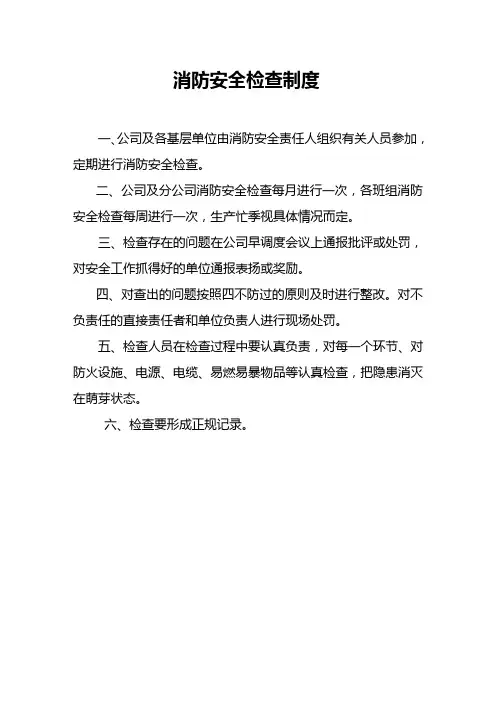 消防安全检查制度

一、公司及各基层单位由消防安全责任人组织有关人员参加，定期进行消防安全检查。

二、公司及分公司消防安全检查每月进行一次，各班组消防安全检查每周进行一次，生产忙季视具体情况而定。

三、检查存在的问题在公司早调度会议上通报批评或处罚，对安全工作抓得好的单位通报表扬或奖励。

四、对查出的问题按照四不防过的原则及时进行整改。对不负责任的直接责任者和单位负责人进行现场处罚。

五、检查人员在检查过程中要认真负责，对每一个环节、对防火设施、电源、电缆、易燃易暴物品等认真检查，把隐患消灭在萌芽状态。

六、检查要形成正规记录。